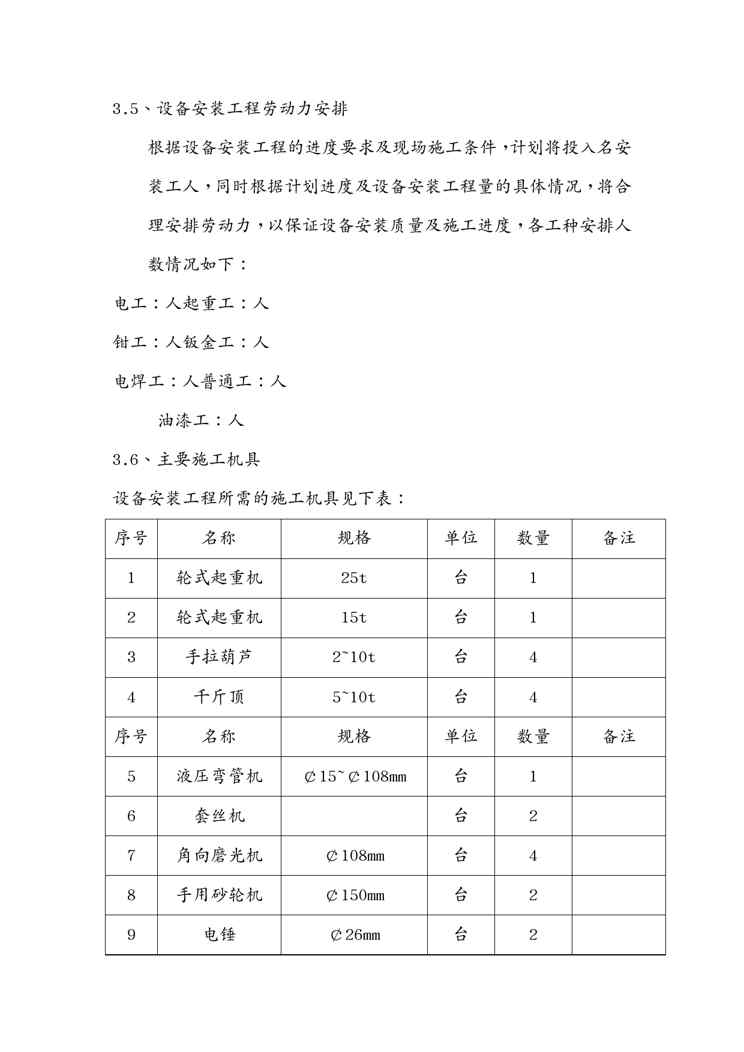 3.5、设备安装工程劳动力安排

根据设备安装工程的进度要求及现场施工条件，计划将投入名安装工人，同时根据计划进度及设备安装工程量的具体情况，将合理安排劳动力，以保证设备安装质量及施工进度，各工种安排人数情况如下：

电工：人起重工：人

钳工：人钣金工：人

电焊工：人普通工：人

油漆工：人

3.6、主要施工机具

设备安装工程所需的施工机具见下表：

| 序号 | 名称 | 规格 | 单位 | 数量 | 备注 |
|---|---|---|---|---|---|
| 1 | 轮式起重机 | 25t | 台 | 1 | |
| 2 | 轮式起重机 | 15t | 台 | 1 | |
| 3 | 手拉葫芦 | 2~10t | 台 | 4 | |
| 4 | 千斤顶 | 5~10t | 台 | 4 | |
| 序号 | 名称 | 规格 | 单位 | 数量 | 备注 |
| 5 | 液压弯管机 | ∅15~∅108mm | 台 | 1 | |
| 6 | 套丝机 | | 台 | 2 | |
| 7 | 角向磨光机 | ∅108mm | 台 | 4 | |
| 8 | 手用砂轮机 | ∅150mm | 台 | 2 | |
| 9 | 电锤 | ∅26mm | 台 | 2 | |